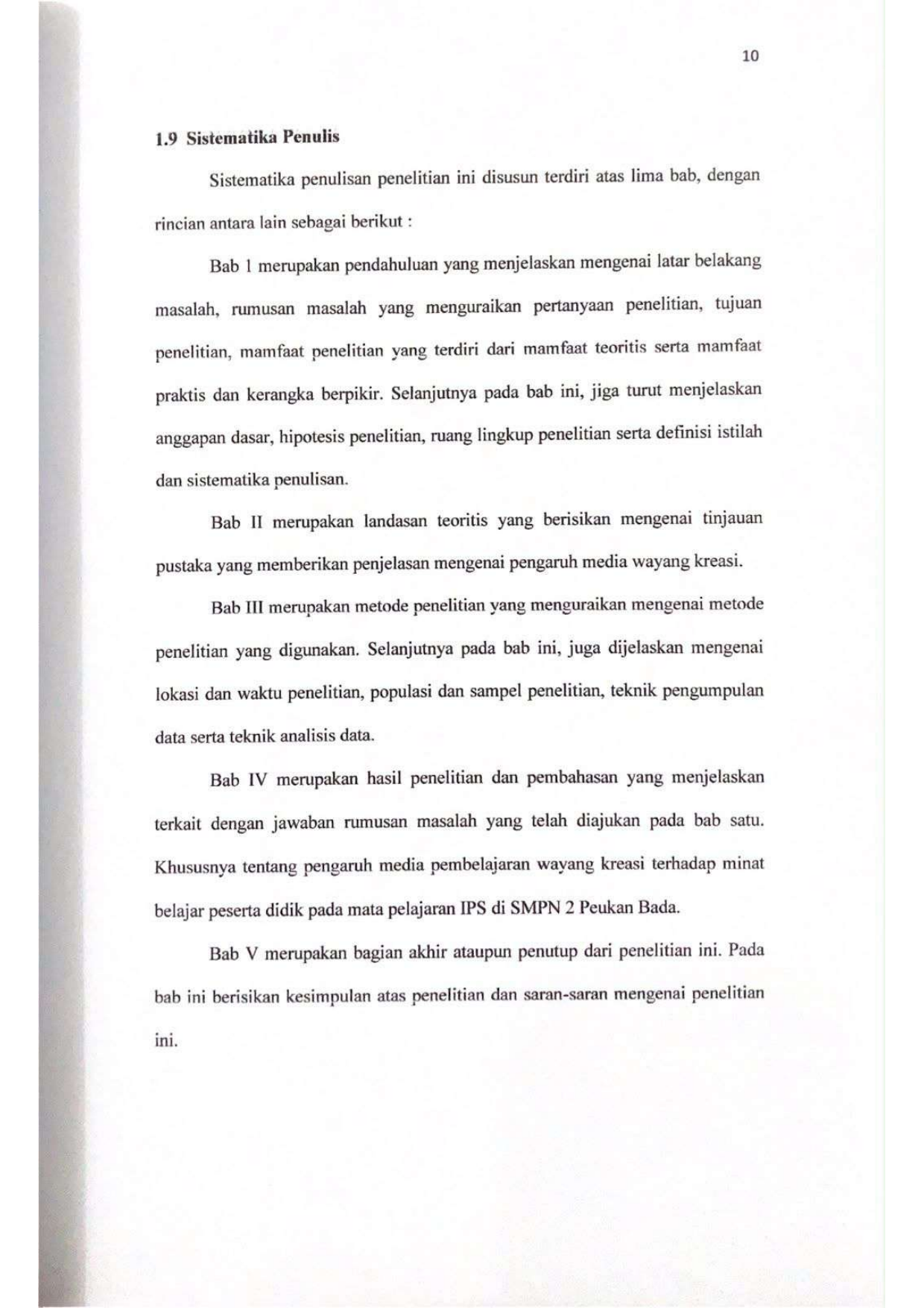 10

1.9 Sistematika Penulis

Sistematika penulisan penelitian ini disusun terdiri atas lima bab, dengan rincian antara lain sebagai berikut :

Bab 1 merupakan pendahuluan yang menjelaskan mengenai latar belakang masalah, rumusan masalah yang menguraikan pertanyaan penelitian, tujuan penelitian, mamfaat penelitian yang terdiri dari mamfaat teoritis serta mamfaat praktis dan kerangka berpikir. Selanjutnya pada bab ini, jiga turut menjelaskan anggapan dasar, hipotesis penelitian, ruang lingkup penelitian serta definisi istilah dan sistematika penulisan.

Bab II merupakan landasan teoritis yang berisikan mengenai tinjauan pustaka yang memberikan penjelasan mengenai pengaruh media wayang kreasi.

Bab III merupakan metode penelitian yang menguraikan mengenai metode penelitian yang digunakan. Selanjutnya pada bab ini, juga dijelaskan mengenai lokasi dan waktu penelitian, populasi dan sampel penelitian, teknik pengumpulan data serta teknik analisis data.

Bab IV merupakan hasil penelitian dan pembahasan yang menjelaskan terkait dengan jawaban rumusan masalah yang telah diajukan pada bab satu. Khususnya tentang pengaruh media pembelajaran wayang kreasi terhadap minat belajar peserta didik pada mata pelajaran IPS di SMPN 2 Peukan Bada.

Bab V merupakan bagian akhir ataupun penutup dari penelitian ini. Pada bab ini berisikan kesimpulan atas penelitian dan saran-saran mengenai penelitian ini.